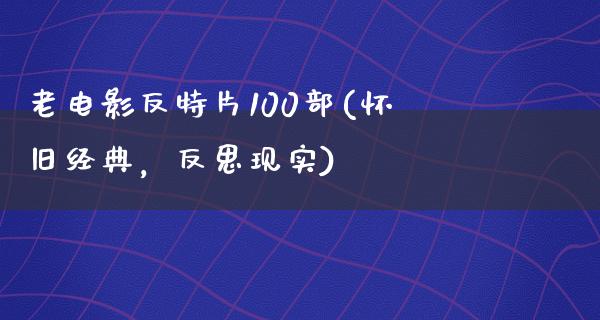 老电影反特片100部(怀旧经典，反思现实)